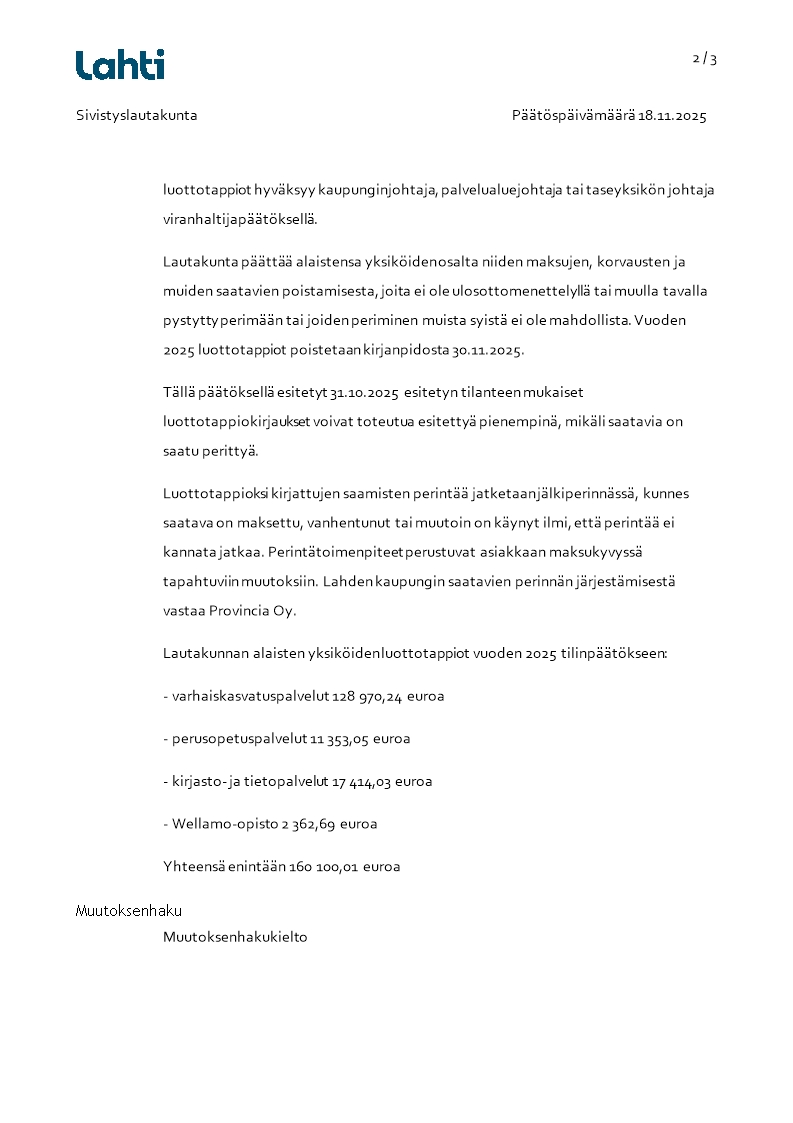 Lahti

2 / 3

Sivistyslautakunta

Päätöspäivämäärä 18.11.2025

luottotappiot hyväksyy kaupunginjohtaja, palvelualuejohtaja tai taseyksikön johtaja viranhaltijapäätöksellä.

Lautakunta päättää alaistensa yksiköidenosalta niiden maksujen, korvausten ja muiden saatavien poistamisesta, joita ei ole ulosottomenettelyllä tai muulla tavalla pystytty perimään tai joiden periminen muista syistä ei ole mahdollista. Vuoden 2025 luottotappiot poistetaan kirjanpidosta 30.11.2025.

Tällä päätöksellä esitetyt 31.10.2025 esitetyn tilanteen mukaiset luottotappiokirjaukset voivat toteutua esitettyä pienempinä, mikäli saatavia on saatu perittyä.

Luottotappioksi kirjattujen saamisten perintää jatketaanjälkiperinnässä, kunnes saatava on maksettu, vanhentunut tai muutoin on käynyt ilmi, että perintää ei kannata jatkaa. Perintätoimenpiteet perustuvat asiakkaan maksukyvyssä tapahtuviin muutoksiin. Lahden kaupungin saatavien perinnän järjestämisestä vastaa Provincia Oy.

Lautakunnan alaisten yksiköidenluottotappiot vuoden 2025 tilinpäätökseen:

- varhaiskasvatuspalvelut 128 970,24 euroa

- perusopetuspalvelut 11 353,05 euroa

- kirjasto- ja tietopalvelut 17 414,03 euroa

- Wellamo-opisto 2 362,69 euroa

Yhteensä enintään 160 100,01 euroa

Muutoksenhaku

Muutoksenhakukielto